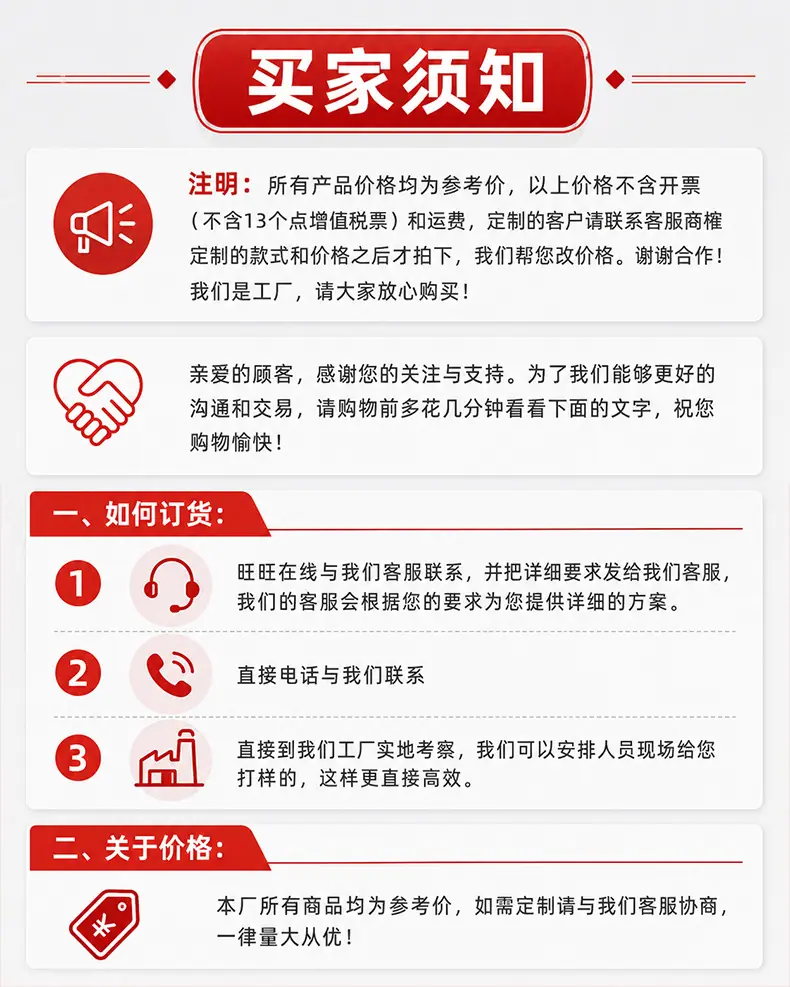 买家须知

注明：所有产品价格均为参考价，以上价格不含开票（不含13个点增值税票）和运费，定制的客户请联系客服商榷定制的款式和价格之后才拍下，我们帮您改价格。谢谢合作！我们是工厂，请大家放心购买！

亲爱的顾客，感谢您的关注与支持。为了我们能够更好的沟通和交易，请购物前多花几分钟看看下面的文字，祝您购物愉快！

一、如何订货：

1
旺旺在线与我们客服联系，并把详细要求发给我们客服，我们的客服会根据您的要求为您提供详细的方案。

2
直接电话与我们联系

3
直接到我们工厂实地考察，我们可以安排人员现场给您打样的，这样更直接高效。

二、关于价格：

本厂所有商品均为参考价，如需定制请与我们客服协商，一律量大从优！